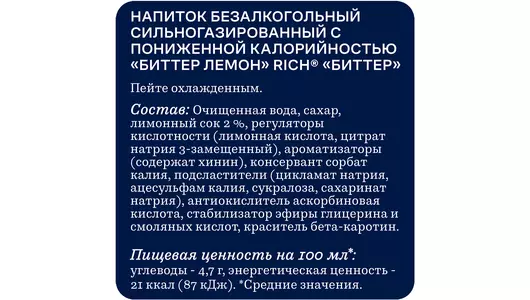 НАПИТОК БЕЗАЛКОГОЛЬНЫЙ СИЛЬНОГАЗИРОВАННЫЙ С ПОНИЖЕННОЙ КАЛОРИЙНОСТЬЮ «БИТТЕР ЛЕМОН» RICH® «БИТТЕР»

Пейте охлажденным.

Состав: Очищенная вода, сахар, лимонный сок 2 %, регуляторы кислотности (лимонная кислота, цитрат натрия 3-замещенный), ароматизаторы (содержат хинин), консервант сорбат калия, подсластители (цикламат натрия, ацесульфам калия, сукралоза, сахаринат натрия), антиокислитель аскорбиновая кислота, стабилизатор эфиры глицерина и смоляных кислот, краситель бета-каротин.

Пищевая ценность на 100 мл*: углеводы - 4,7 г, энергетическая ценность - 21 ккал (87 кДж). *Средние значения.